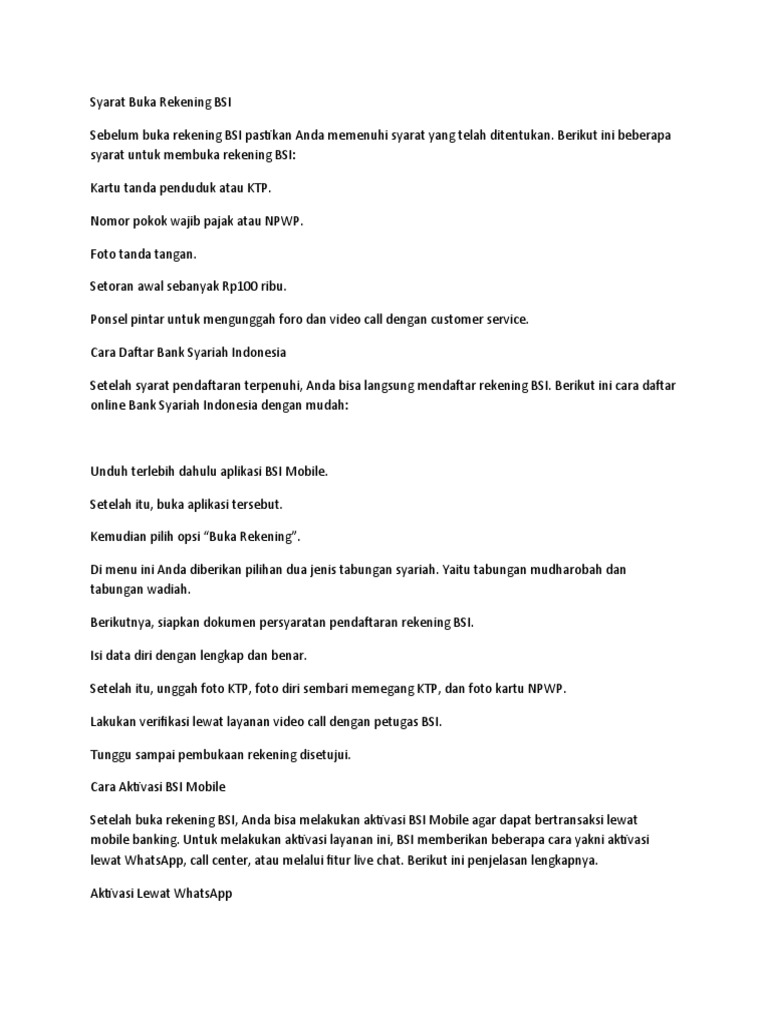 Syarat Buka Rekening BSI

Sebelum buka rekening BSI pastikan Anda memenuhi syarat yang telah ditentukan. Berikut ini beberapa syarat untuk membuka rekening BSI:

Kartu tanda penduduk atau KTP.

Nomor pokok wajib pajak atau NPWP.

Foto tanda tangan.

Setoran awal sebanyak Rp100 ribu.

Ponsel pintar untuk mengunggah foro dan video call dengan customer service.

Cara Daftar Bank Syariah Indonesia

Setelah syarat pendaftaran terpenuhi, Anda bisa langsung mendaftar rekening BSI. Berikut ini cara daftar online Bank Syariah Indonesia dengan mudah:

Unduh terlebih dahulu aplikasi BSI Mobile.

Setelah itu, buka aplikasi tersebut.

Kemudian pilih opsi "Buka Rekening".

Di menu ini Anda diberikan pilihan dua jenis tabungan syariah. Yaitu tabungan mudharobah dan tabungan wadiah.

Berikutnya, siapkan dokumen persyaratan pendaftaran rekening BSI.

Isi data diri dengan lengkap dan benar.

Setelah itu, unggah foto KTP, foto diri sembari memegang KTP, dan foto kartu NPWP.

Lakukan verifikasi lewat layanan video call dengan petugas BSI.

Tunggu sampai pembukaan rekening disetujui.

Cara Aktivasi BSI Mobile

Setelah buka rekening BSI, Anda bisa melakukan aktivasi BSI Mobile agar dapat bertransaksi lewat mobile banking. Untuk melakukan aktivasi layanan ini, BSI memberikan beberapa cara yakni aktivasi lewat WhatsApp, call center, atau melalui fitur live chat. Berikut ini penjelasan lengkapnya.

Aktivasi Lewat WhatsApp